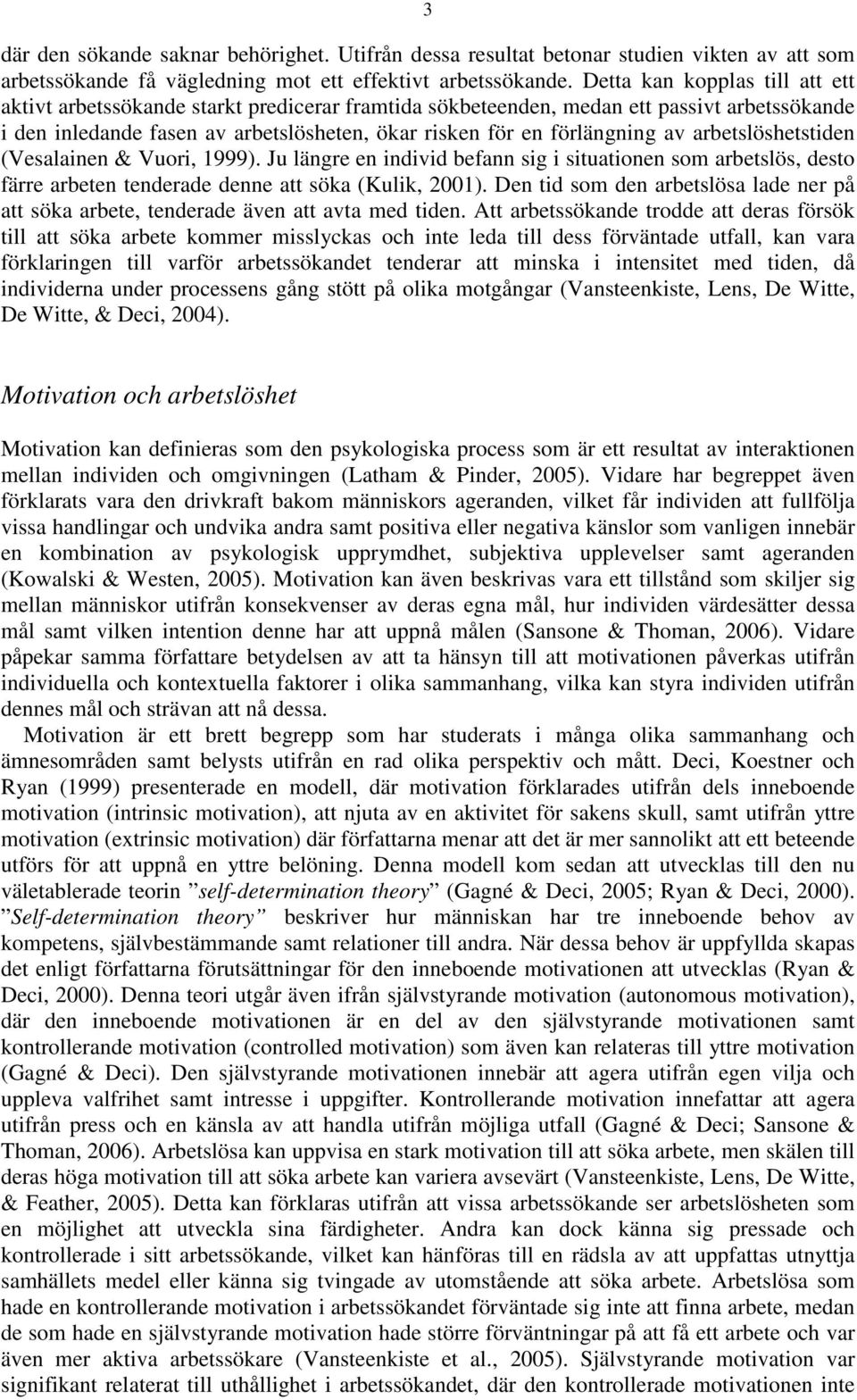 3

där den sökande saknar behörighet. Utifrån dessa resultat betonar studien vikten av att som arbetssökande få vägledning mot ett effektivt arbetssökande. Detta kan kopplas till att ett aktivt arbetssökande starkt predicerar framtida sökbeteenden, medan ett passivt arbetssökande i den inledande fasen av arbetslösheten, ökar risken för en förlängning av arbetslöshetstiden (Vesalainen & Vuori, 1999). Ju längre en individ befann sig i situationen som arbetslös, desto färre arbeten tenderade denne att söka (Kulik, 2001). Den tid som den arbetslösa lade ner på att söka arbete, tenderade även att avta med tiden. Att arbetssökande trodde att deras försök till att söka arbete kommer misslyckas och inte leda till dess förväntade utfall, kan vara förklaringen till varför arbetssökandet tenderar att minska i intensitet med tiden, då individerna under processens gång stött på olika motgångar (Vansteenkiste, Lens, De Witte, De Witte, & Deci, 2004).

Motivation och arbetslöshet

Motivation kan definieras som den psykologiska process som är ett resultat av interaktionen mellan individen och omgivningen (Latham & Pinder, 2005). Vidare har begreppet även förklarats vara den drivkraft bakom människors ageranden, vilket får individen att fullfölja vissa handlingar och undvika andra samt positiva eller negativa känslor som vanligen innebär en kombination av psykologisk upprymdhet, subjektiva upplevelser samt ageranden (Kowalski & Westen, 2005). Motivation kan även beskrivas vara ett tillstånd som skiljer sig mellan människor utifrån konsekvenser av deras egna mål, hur individen värdesätter dessa mål samt vilken intention denne har att uppnå målen (Sansone & Thoman, 2006). Vidare påpekar samma författare betydelsen av att ta hänsyn till att motivationen påverkas utifrån individuella och kontextuella faktorer i olika sammanhang, vilka kan styra individen utifrån dennes mål och strävan att nå dessa.

Motivation är ett brett begrepp som har studerats i många olika sammanhang och ämnesområden samt belysts utifrån en rad olika perspektiv och mått. Deci, Koestner och Ryan (1999) presenterade en modell, där motivation förklarades utifrån dels inneboende motivation (intrinsic motivation), att njuta av en aktivitet för sakens skull, samt utifrån yttre motivation (extrinsic motivation) där författarna menar att det är mer sannolikt att ett beteende utförs för att uppnå en yttre belöning. Denna modell kom sedan att utvecklas till den nu väletablerade teorin ”self-determination theory” (Gagné & Deci, 2005; Ryan & Deci, 2000). ”Self-determination theory” beskriver hur människan har tre inneboende behov av kompetens, självbestämmande samt relationer till andra. När dessa behov är uppfyllda skapas det enligt författarna förutsättningar för den inneboende motivationen att utvecklas (Ryan & Deci, 2000). Denna teori utgår även ifrån självstyrande motivation (autonomous motivation), där den inneboende motivationen är en del av den självstyrande motivationen samt kontrollerande motivation (controlled motivation) som även kan relateras till yttre motivation (Gagné & Deci). Den självstyrande motivationen innebär att agera utifrån egen vilja och uppleva valfrihet samt intresse i uppgifter. Kontrollerande motivation innefattar att agera utifrån press och en känsla av att handla utifrån möjliga utfall (Gagné & Deci; Sansone & Thoman, 2006). Arbetslösa kan uppvisa en stark motivation till att söka arbete, men skälen till deras höga motivation till att söka arbete kan variera avsevärt (Vansteenkiste, Lens, De Witte, & Feather, 2005). Detta kan förklaras utifrån att vissa arbetssökande ser arbetslösheten som en möjlighet att utveckla sina färdigheter. Andra kan dock känna sig pressade och kontrollerade i sitt arbetssökande, vilket kan hänföras till en rädsla av att uppfattas utnyttja samhällets medel eller känna sig tvingade av utomstående att söka arbete. Arbetslösa som hade en kontrollerande motivation i arbetssökandet förväntade sig inte att finna arbete, medan de som hade en självstyrande motivation hade större förväntningar på att få ett arbete och var även mer aktiva arbetssökare (Vansteenkiste et al., 2005). Självstyrande motivation var signifikant relaterat till uthållighet i arbetssökandet, där den kontrollerande motivationen inte